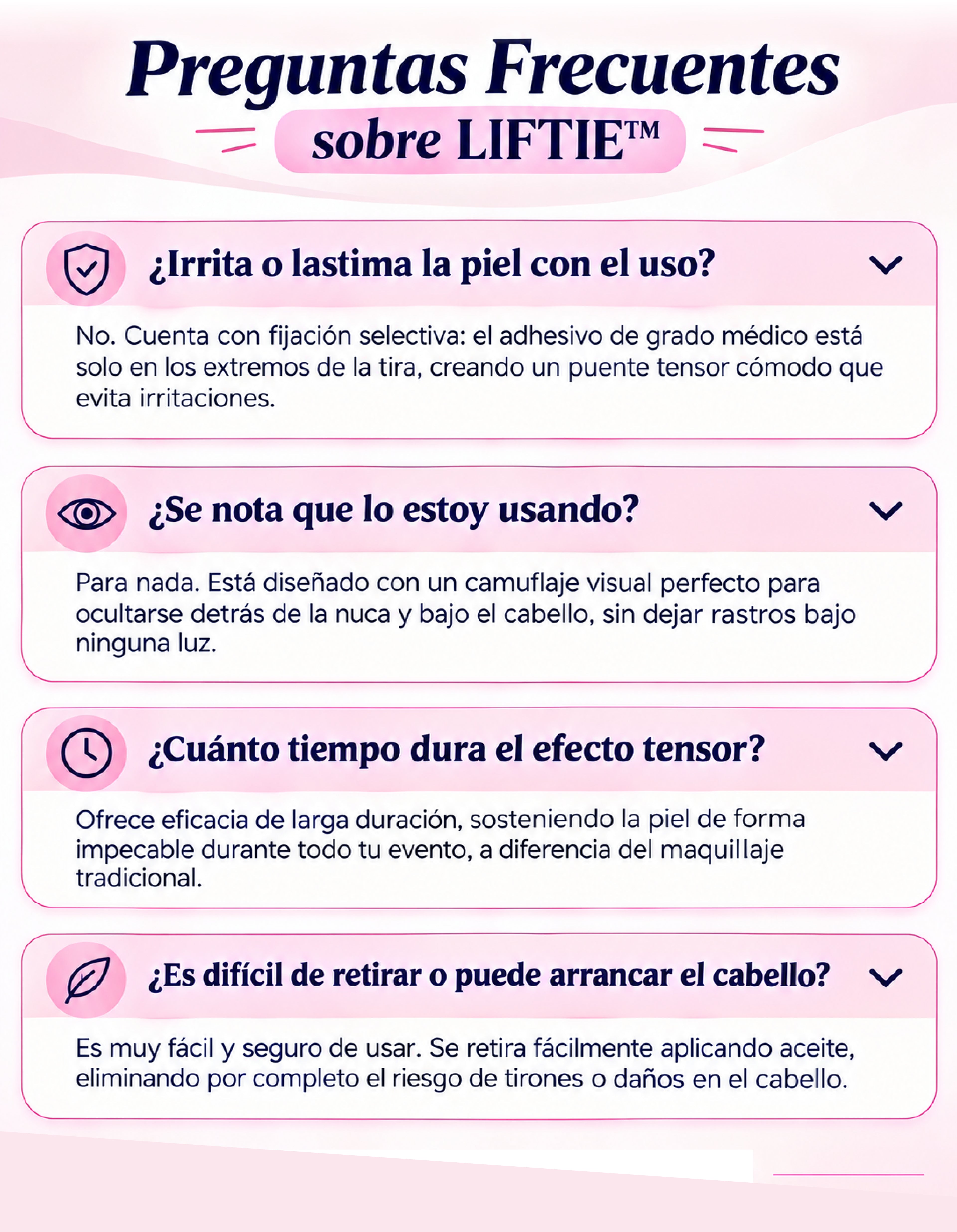 Preguntas Frecuentes

sobre LIFTIE™

¿Irrita o lastima la piel con el uso?

No. Cuenta con fijación selectiva: el adhesivo de grado médico está solo en los extremos de la tira, creando un puente tensor cómodo que evita irritaciones.

¿Se nota que lo estoy usando?

Para nada. Está diseñado con un camuflaje visual perfecto para ocultarse detrás de la nuca y bajo el cabello, sin dejar rastros bajo ninguna luz.

¿Cuánto tiempo dura el efecto tensor?

Ofrece eficacia de larga duración, sosteniendo la piel de forma impecable durante todo tu evento, a diferencia del maquillaje tradicional.

¿Es difícil de retirar o puede arrancar el cabello?

Es muy fácil y seguro de usar. Se retira fácilmente aplicando aceite, eliminando por completo el riesgo de tirones o daños en el cabello.